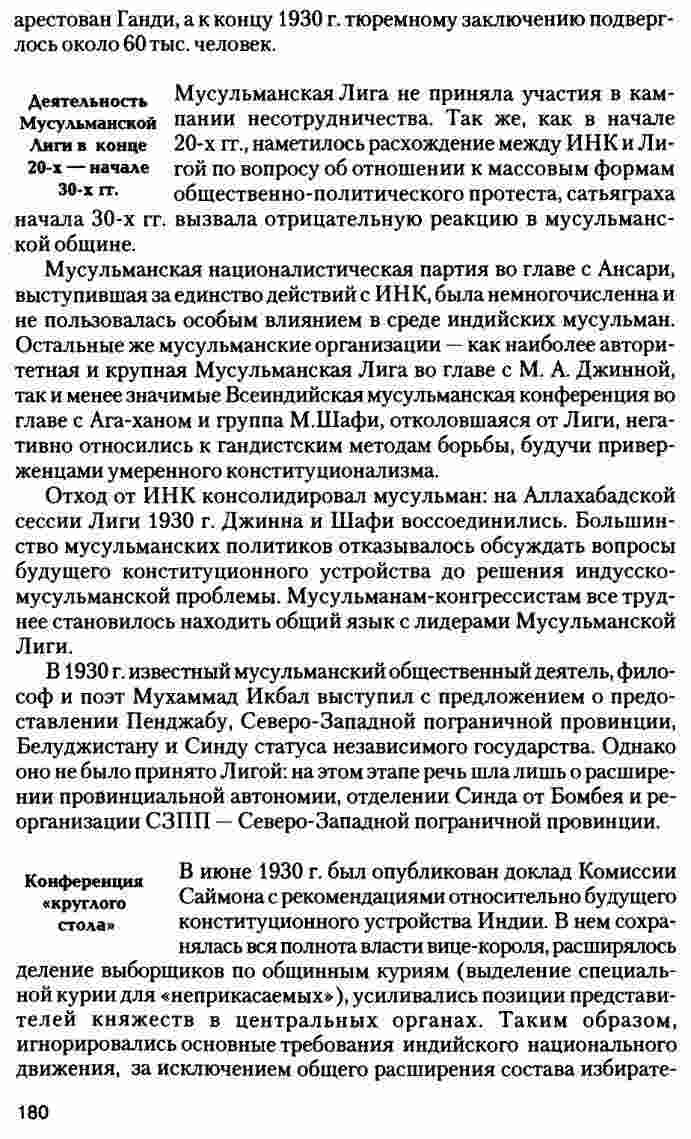 арестован Ганди, а к концу 1930 г. тюремному заключению подверглось около 60 тыс. человек.

Деятельность Мусульманской Лиги в конце 20-х — начале 30-х гг.

Мусульманская Лига не приняла участия в кампании несотрудничества. Так же, как в начале 20-х гг., наметилось расхождение между ИНК и Лигой по вопросу об отношении к массовым формам общественно-политического протеста, сатьяграха начала 30-х гг. вызвала отрицательную реакцию в мусульманской общине.

Мусульманская националистическая партия во главе с Ансари, выступившая за единство действий с ИНК, была немногочисленна и не пользовалась особым влиянием в среде индийских мусульман. Остальные же мусульманские организации — как наиболее авторитетная и крупная Мусульманская Лига во главе с М. А. Джинной, так и менее значимые Всеиндийская мусульманская конференция во главе с Ага-ханом и группа М.Шафи, отколовшаяся от Лиги, негативно относились к гандистским методам борьбы, будучи приверженцами умеренного конституционализма.

Отход от ИНК консолидировал мусульман: на Аллахабадской сессии Лиги 1930 г. Джинна и Шафи воссоединились. Большинство мусульманских политиков отказывалось обсуждать вопросы будущего конституционного устройства до решения индусско-мусульманской проблемы. Мусульманам-конгрессистам все труднее становилось находить общий язык с лидерами Мусульманской Лиги.

В 1930 г. известный мусульманский общественный деятель, философ и поэт Мухаммад Икбал выступил с предложением о предоставлении Пенджабу, Северо-Западной пограничной провинции, Белуджистану и Синду статуса независимого государства. Однако оно не было принято Лигой: на этом этапе речь шла лишь о расширении провинциальной автономии, отделении Синда от Бомбея и реорганизации СЗПП — Северо-Западной пограничной провинции.

Конференция «круглого стола»

В июне 1930 г. был опубликован доклад Комиссии Саймона с рекомендациями относительно будущего конституционного устройства Индии. В нем сохранялась вся полнота власти вице-короля, расширялось деление выборщиков по общинным куриям (выделение специальной курии для «неприкасаемых»), усиливались позиции представителей княжеств в центральных органах. Таким образом, игнорировались основные требования индийского национального движения, за исключением общего расширения состава избирате-

180